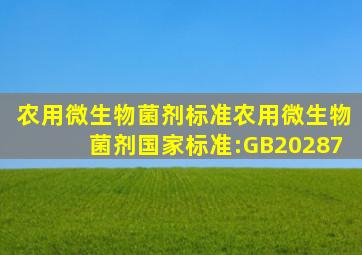 农用微生物菌剂标准农用微生物菌剂国家标准:GB20287